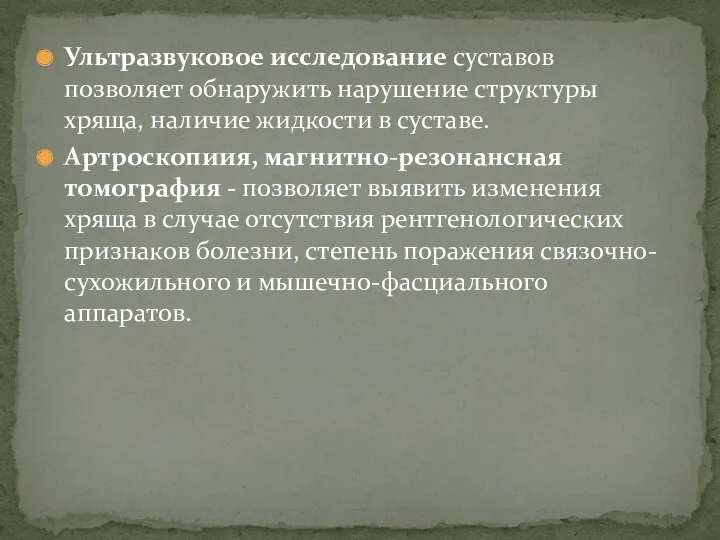 Ультразвуковое исследование суставов позволяет обнаружить нарушение структуры хряща, наличие жидкости в суставе.

Артроскопиия, магнитно-резонансная томография - позволяет выявить изменения хряща в случае отсутствия рентгенологических признаков болезни, степень поражения связочно-сухожильного и мышечно-фасциального аппаратов.